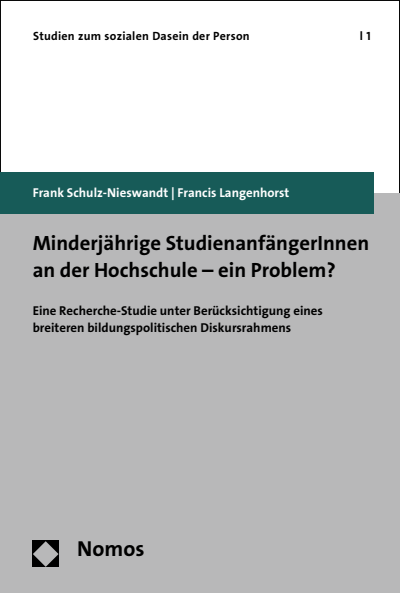 Studien zum sozialen Dasein der Person | 1

Frank Schulz-Nieswandt | Francis Langenhorst

Minderjährige StudienanfängerInnen an der Hochschule – ein Problem?

Eine Recherche-Studie unter Berücksichtigung eines breiteren bildungspolitischen Diskursrahmens

Nomos